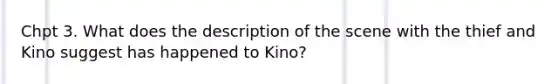 Chpt 3. What does the description of the scene with the thief and Kino suggest has happened to Kino?